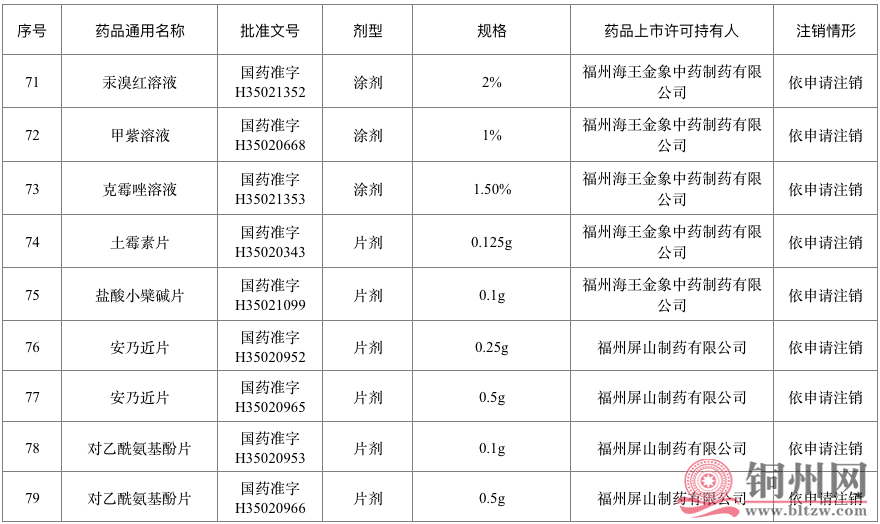 | 序号 | 药品通用名称 | 批准文号 | 剂型 | 规格 | 药品上市许可持有人 | 注销情形 |
|---|---|---|---|---|---|---|
| 71 | 汞溴红溶液 | 国药准字H35021352 | 涂剂 | 2% | 福州海王金象中药制药有限公司 | 依申请注销 |
| 72 | 甲紫溶液 | 国药准字H35020668 | 涂剂 | 1% | 福州海王金象中药制药有限公司 | 依申请注销 |
| 73 | 克霉唑溶液 | 国药准字H35021353 | 涂剂 | 1.50% | 福州海王金象中药制药有限公司 | 依申请注销 |
| 74 | 土霉素片 | 国药准字H35020343 | 片剂 | 0.125g | 福州海王金象中药制药有限公司 | 依申请注销 |
| 75 | 盐酸小檗碱片 | 国药准字H35021099 | 片剂 | 0.1g | 福州海王金象中药制药有限公司 | 依申请注销 |
| 76 | 安乃近片 | 国药准字H35020952 | 片剂 | 0.25g | 福州屏山制药有限公司 | 依申请注销 |
| 77 | 安乃近片 | 国药准字H35020965 | 片剂 | 0.5g | 福州屏山制药有限公司 | 依申请注销 |
| 78 | 对乙酰氨基酚片 | 国药准字H35020953 | 片剂 | 0.1g | 福州屏山制药有限公司 | 依申请注销 |
| 79 | 对乙酰氨基酚片 | 国药准字H35020966 | 片剂 | 0.5g | 福州屏山制药有限公司 | 依申请注销 |

铜州网
www.bltzw.com